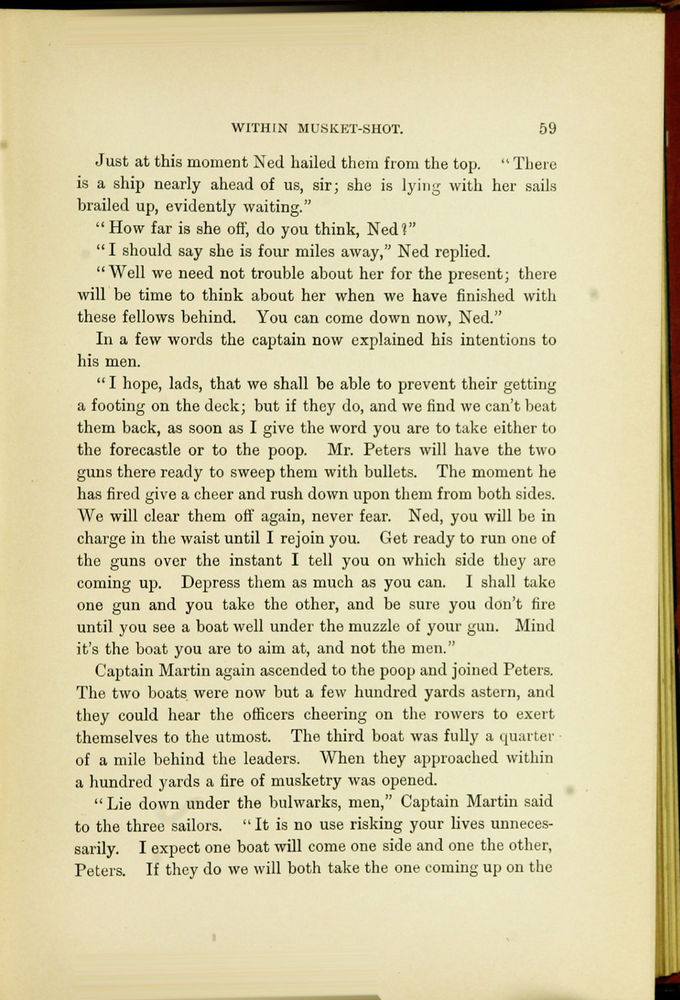 WITHIN MUSKET-SHOT. 59

Just at this moment Ned hailed them from the top. "There is a ship nearly ahead of us, sir; she is lying with her sails brailed up, evidently waiting."

"How far is she off, do you think, Ned?"

"I should say she is four miles away," Ned replied.

"Well we need not trouble about her for the present; there will be time to think about her when we have finished with these fellows behind. You can come down now, Ned."

In a few words the captain now explained his intentions to his men.

"I hope, lads, that we shall be able to prevent their getting a footing on the deck; but if they do, and we find we can't beat them back, as soon as I give the word you are to take either to the forecastle or to the poop. Mr. Peters will have the two guns there ready to sweep them with bullets. The moment he has fired give a cheer and rush down upon them from both sides. We will clear them off again, never fear. Ned, you will be in charge in the waist until I rejoin you. Get ready to run one of the guns over the instant I tell you on which side they are coming up. Depress them as much as you can. I shall take one gun and you take the other, and be sure you don't fire until you see a boat well under the muzzle of your gun. Mind it's the boat you are to aim at, and not the men."

Captain Martin again ascended to the poop and joined Peters. The two boats were now but a few hundred yards astern, and they could hear the officers cheering on the rowers to exert themselves to the utmost. The third boat was fully a quarter of a mile behind the leaders. When they approached within a hundred yards a fire of musketry was opened.

"Lie down under the bulwarks, men," Captain Martin said to the three sailors. "It is no use risking your lives unnecessarily. I expect one boat will come one side and one the other, Peters. If they do we will both take the one coming up on the